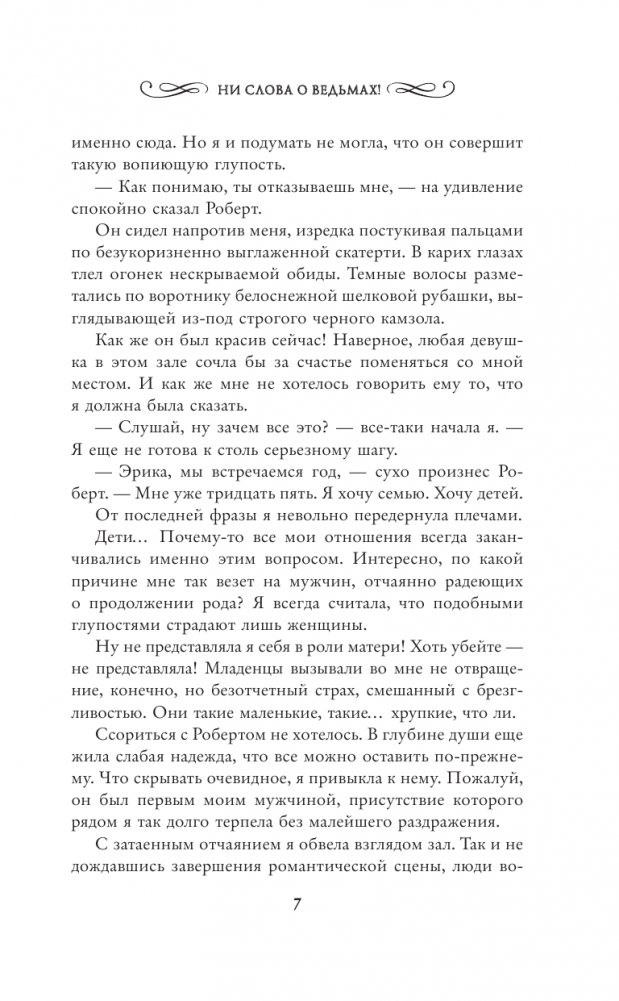 НИ СЛОВА О ВЕДЬМАХ!

именно сюда. Но я и подумать не могла, что он совершит такую вопиющую глупость.

— Как понимаю, ты отказываешь мне, — на удивление спокойно сказал Роберт.

Он сидел напротив меня, изредка постукивая пальцами по безукоризненно выглаженной скатерти. В карих глазах тлел огонек нескрываемой обиды. Темные волосы разметались по воротнику белоснежной шелковой рубашки, выглядывающей из-под строгого черного камзола.

Как же он был красив сейчас! Наверное, любая девушка в этом зале сочла бы за счастье поменяться со мной местом. И как же мне не хотелось говорить ему то, что я должна была сказать.

— Слушай, ну зачем все это? — все-таки начала я. — Я еще не готова к столь серьезному шагу.

— Эрика, мы встречаемся год, — сухо произнес Роберт. — Мне уже тридцать пять. Я хочу семью. Хочу детей.

От последней фразы я невольно передернула плечами. Дети... Почему-то все мои отношения всегда заканчивались именно этим вопросом. Интересно, по какой причине мне так везет на мужчин, отчаянно радеющих о продолжении рода? Я всегда считала, что подобными глупостями страдают лишь женщины.

Ну не представляла я себя в роли матери! Хоть убейте — не представляла! Младенцы вызывали во мне не отвращение, конечно, но безотчетный страх, смешанный с брезгливостью. Они такие маленькие, такие... хрупкие, что ли.

Ссориться с Робертом не хотелось. В глубине души еще жила слабая надежда, что все можно оставить по-прежнему. Что скрывать очевидное, я привыкла к нему. Пожалуй, он был первым моим мужчиной, присутствие которого рядом я так долго терпела без малейшего раздражения.

С затаенным отчаянием я обвела взглядом зал. Так и не дождавшись завершения романтической сцены, люди во-

7